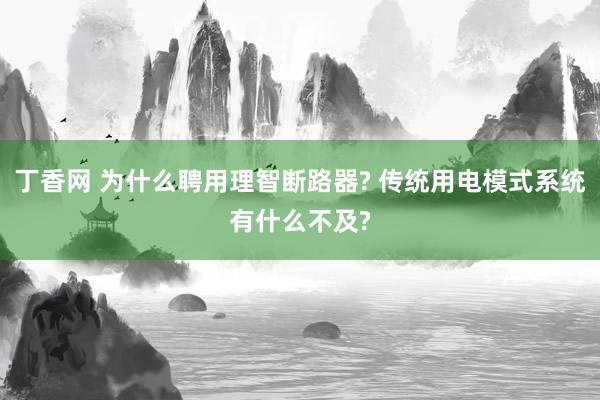 丁香网 为什么聘用理智断路器? 传统用电模式系统有什么不及?